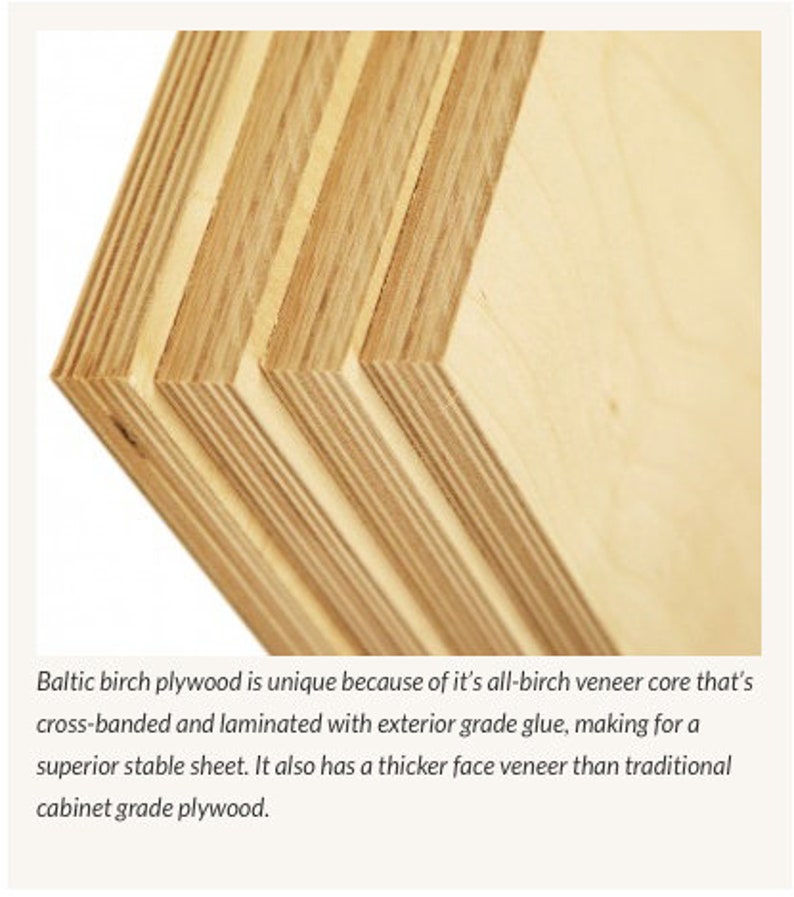 Baltic birch plywood is unique because of it's all-birch veneer core that's cross-banded and laminated with exterior grade glue, making for a superior stable sheet. It also has a thicker face veneer than traditional cabinet grade plywood.